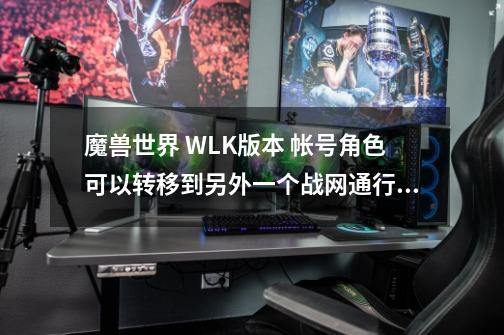 魔兽世界 WLK版本 帐号角色可以转移到另外一个战网通行...